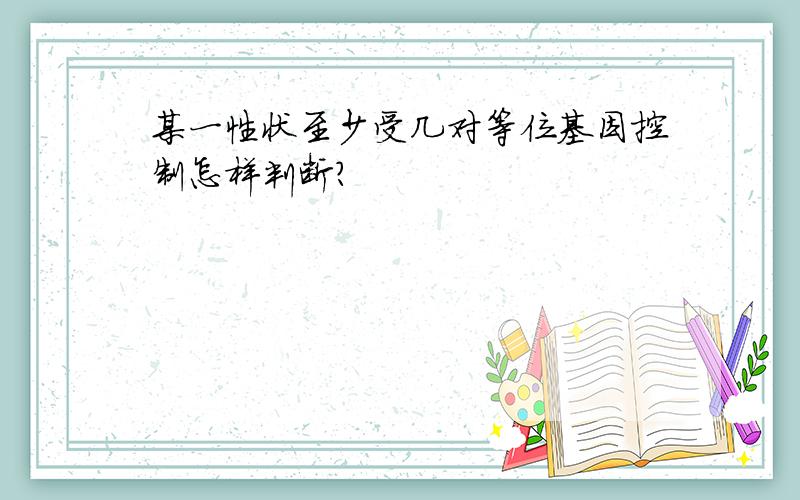 某一性状至少受几对等位基因控制怎样判断?